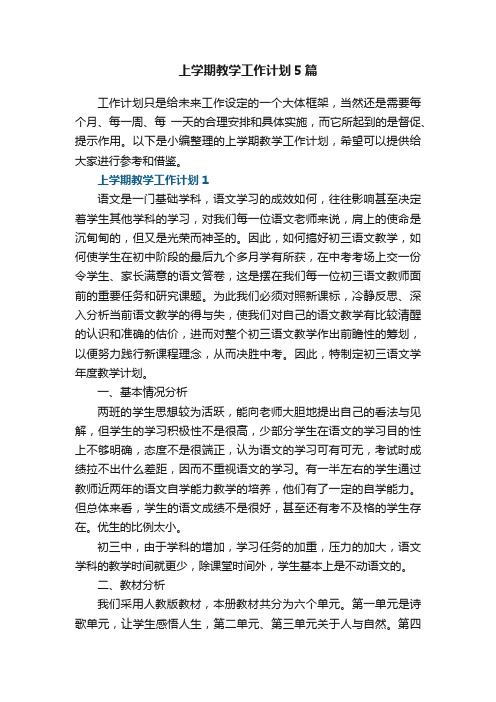 上学期教学工作计划5篇

工作计划只是给未来工作设定的一个大体框架，当然还是需要每个月、每一周、每 一天的合理安排和具体实施，而它所起到的是督促、提示作用。以下是小编整理的上学期教学工作计划，希望可以提供给大家进行参考和借鉴。

上学期教学工作计划1

语文是一门基础学科，语文学习的成效如何，往往影响甚至决定着学生其他学科的学习，对我们每一位语文老师来说，肩上的使命是沉甸甸的，但又是光荣而神圣的。因此，如何搞好初三语文教学，如何使学生在初中阶段的最后九个多月学有所获，在中考考场上交一份令学生、家长满意的语文答卷，这是摆在我们每一位初三语文教师面前的重要任务和研究课题。为此我们必须对照新课标，冷静反思、深入分析当前语文教学的得与失，使我们对自己的语文教学有比较清醒的认识和准确的估价，进而对整个初三语文教学作出前瞻性的筹划，以便努力践行新课程理念，从而决胜中考。因此，特制定初三语文学年度教学计划。

一、基本情况分析

两班的学生思想较为活跃，能向老师大胆地提出自己的看法与见解，但学生的学习积极性不是很高，少部分学生在语文的学习目的性上不够明确，态度不是很端正，认为语文的学习可有可无，考试时成绩拉不出什么差距，因而不重视语文的学习。有一半左右的学生通过教师近两年的语文自学能力教学的培养，他们有了一定的自学能力。但总体来看，学生的语文成绩不是很好，甚至还有考不及格的学生存在。优生的比例太小。

初三中，由于学科的增加，学习任务的加重，压力的加大，语文学科的教学时间就更少，除课堂时间外，学生基本上是不动语文的。

二、教材分析

我们采用人教版教材，本册教材共分为六个单元。第一单元是诗歌单元，让学生感悟人生，第二单元、第三单元关于人与自然。第四